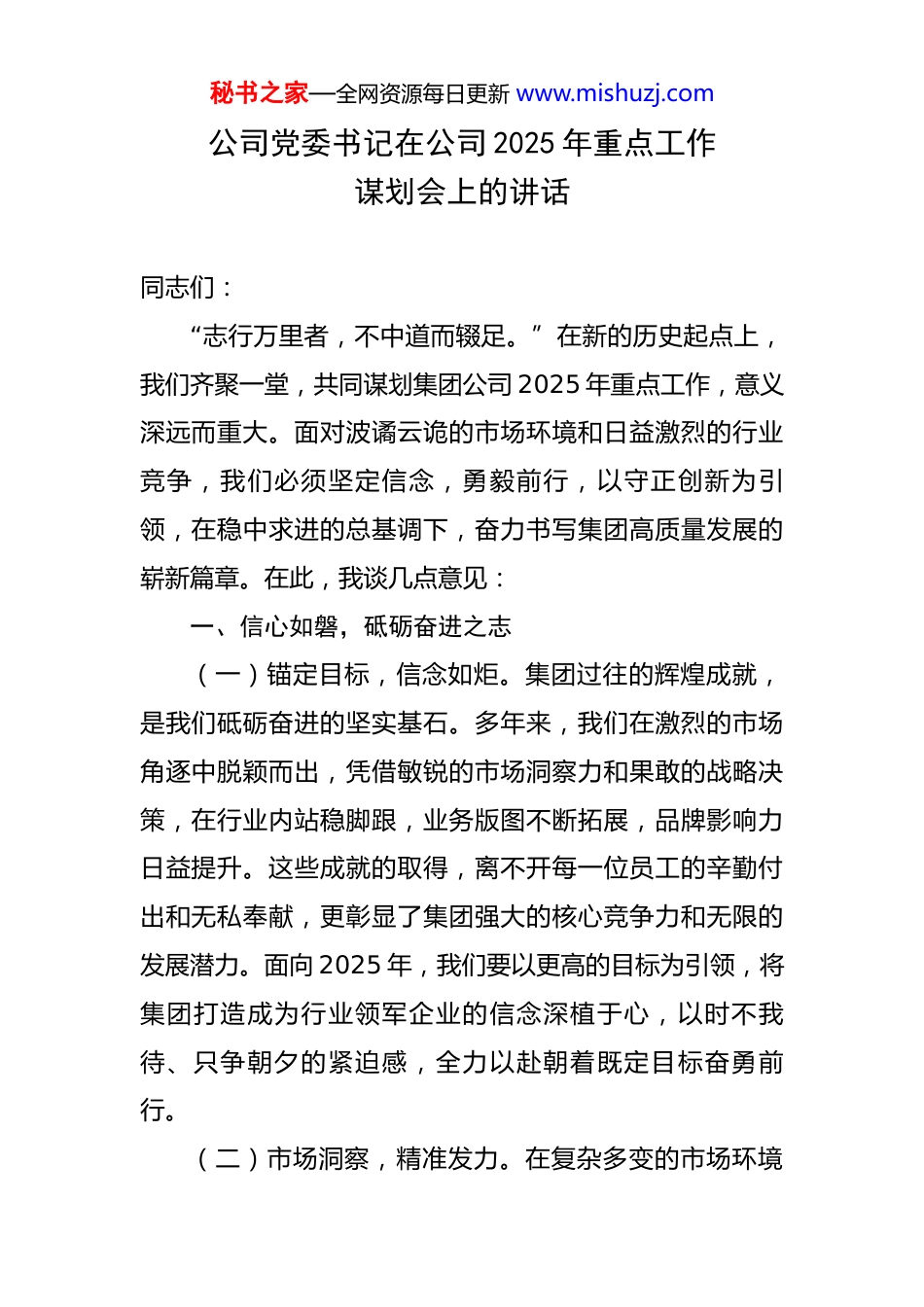 秘书之家—全网资源每日更新 www.mishuzj.com

公司党委书记在公司 2025 年重点工作谋划会上的讲话

同志们：

“志行万里者，不中道而辍足。”在新的历史起点上，我们齐聚一堂，共同谋划集团公司 2025 年重点工作，意义深远而重大。面对波谲云诡的市场环境和日益激烈的行业竞争，我们必须坚定信念，勇毅前行，以守正创新为引领，在稳中求进的总基调下，奋力书写集团高质量发展的崭新篇章。在此，我谈几点意见：

一、信心如磐，砥砺奋进之志

（一）锚定目标，信念如炬。集团过往的辉煌成就，是我们砥砺奋进的坚实基石。多年来，我们在激烈的市场角逐中脱颖而出，凭借敏锐的市场洞察力和果敢的战略决策，在行业内站稳脚跟，业务版图不断拓展，品牌影响力日益提升。这些成就的取得，离不开每一位员工的辛勤付出和无私奉献，更彰显了集团强大的核心竞争力和无限的发展潜力。面向 2025 年，我们要以更高的目标为引领，将集团打造成为行业领军企业的信念深植于心，以时不我待、只争朝夕的紧迫感，全力以赴朝着既定目标奋勇前行。

（二）市场洞察，精准发力。在复杂多变的市场环境